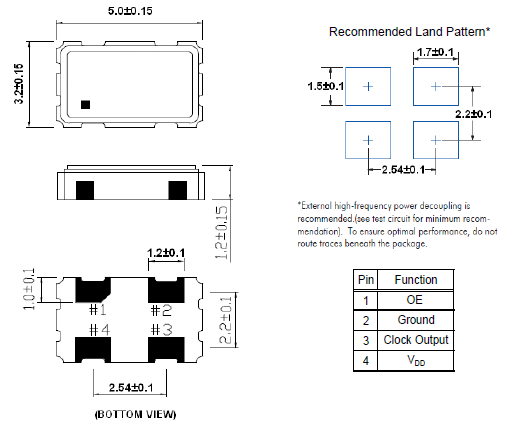 5.0±0.15

3.2±0.15

1.2±0.15

1.2±0.1

1.0±0.1

#1 #2

#4 #3

2.2±0.1

2.54±0.1

(BOTTOM VIEW)

Recommended Land Pattern*

1.7±0.1

1.5±0.1

2.2±0.1

2.54±0.1

*External high-frequency power decoupling is recommended.(see test circuit for minimum recommendation). To ensure optimal performance, do not route traces beneath the package.

| Pin | Function |
|---|---|
| 1 | OE |
| 2 | Ground |
| 3 | Clock Output |
| 4 | $V_{DD}$ |